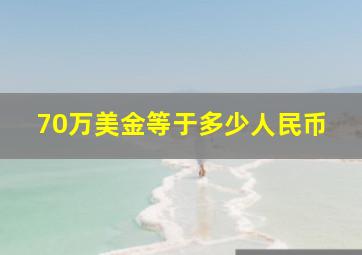 70万美金等于多少人民币